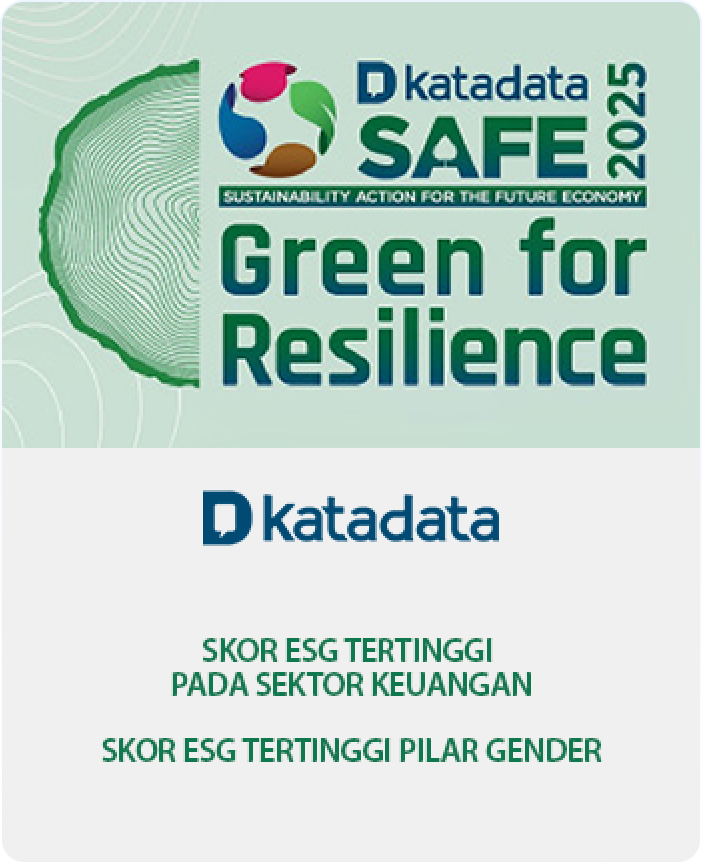 katadata
SAFE
2025
SUSTAINABILITY ACTION FOR THE FUTURE ECONOMY
Green for Resilience

katadata

SKOR ESG TERTINGGI
PADA SEKTOR KEUANGAN

SKOR ESG TERTINGGI PILAR GENDER